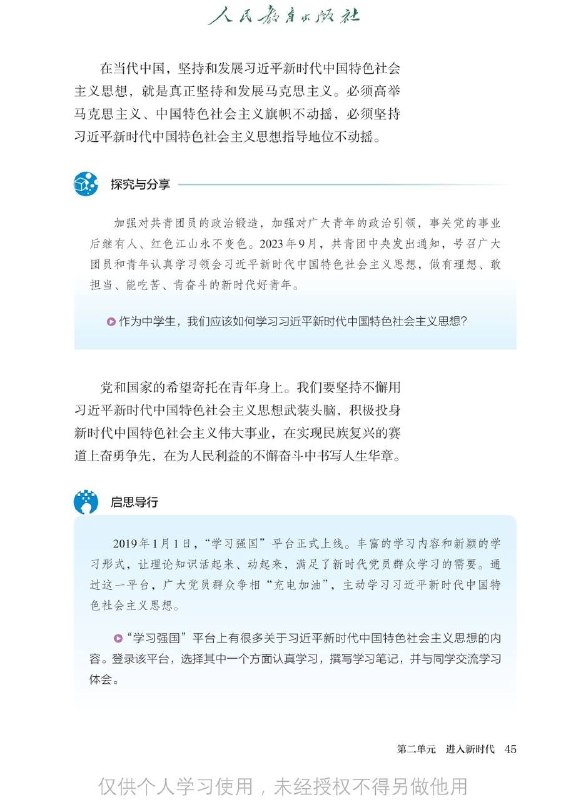 人民教育出版社

在当代中国，坚持和发展习近平新时代中国特色社会主义思想，就是真正坚持和发展马克思主义。必须高举马克思主义、中国特色社会主义旗帜不动摇，必须坚持习近平新时代中国特色社会主义思想指导地位不动摇。

探究与分享

加强对共青团员的政治锻造，加强对广大青年的政治引领，事关党的事业后继有人、红色江山永不变色。2023年9月，共青团中央发出通知，号召广大团员和青年认真学习领会习近平新时代中国特色社会主义思想，做有理想、敢担当、能吃苦、肯奋斗的新时代好青年。

作为中学生，我们应该如何学习习近平新时代中国特色社会主义思想？

党和国家的希望寄托在青年身上。我们要坚持不懈用习近平新时代中国特色社会主义思想武装头脑，积极投身新时代中国特色社会主义伟大事业，在实现民族复兴的赛道上奋勇争先，在为人民利益的不懈奋斗中书写人生华章。

启思导行

2019年1月1日，“学习强国”平台正式上线。丰富的学习内容和新颖的学习形式，让理论知识活起来、动起来，满足了新时代党员群众学习的需要。通过这一平台，广大党员群众争相“充电加油”，主动学习习近平新时代中国特色社会主义思想。

“学习强国”平台上有很多关于习近平新时代中国特色社会主义思想的内容。登录该平台，选择其中一个方面认真学习，撰写学习笔记，并与同学交流学习体会。

第二单元　进入新时代　45

仅供个人学习使用，未经授权不得另做他用